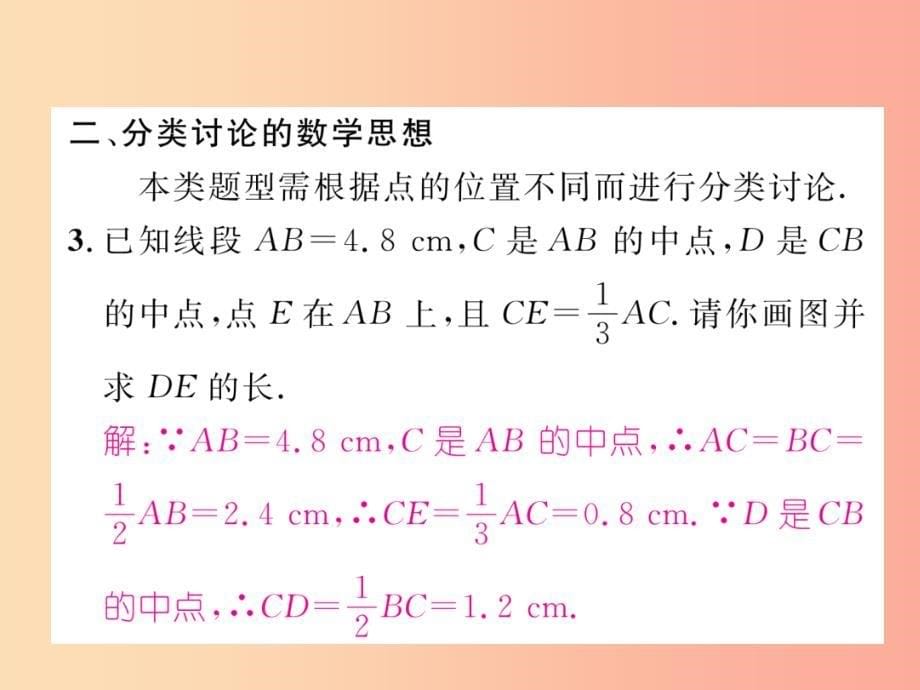 二、分类讨论的数学思想

本类题型需根据点的位置不同而进行分类讨论.

3. 已知线段 $AB=4.8$ cm，$C$ 是 $AB$ 的中点，$D$ 是 $CB$ 的中点，点 $E$ 在 $AB$ 上，且 $CE=\frac{1}{3}AC$. 请你画图并求 $DE$ 的长.

解：$\because AB=4.8$ cm，$C$ 是 $AB$ 的中点，$\therefore AC=BC=\frac{1}{2}AB=2.4$ cm，$\therefore CE=\frac{1}{3}AC=0.8$ cm. $\because D$ 是 $CB$ 的中点，$\therefore CD=\frac{1}{2}BC=1.2$ cm.